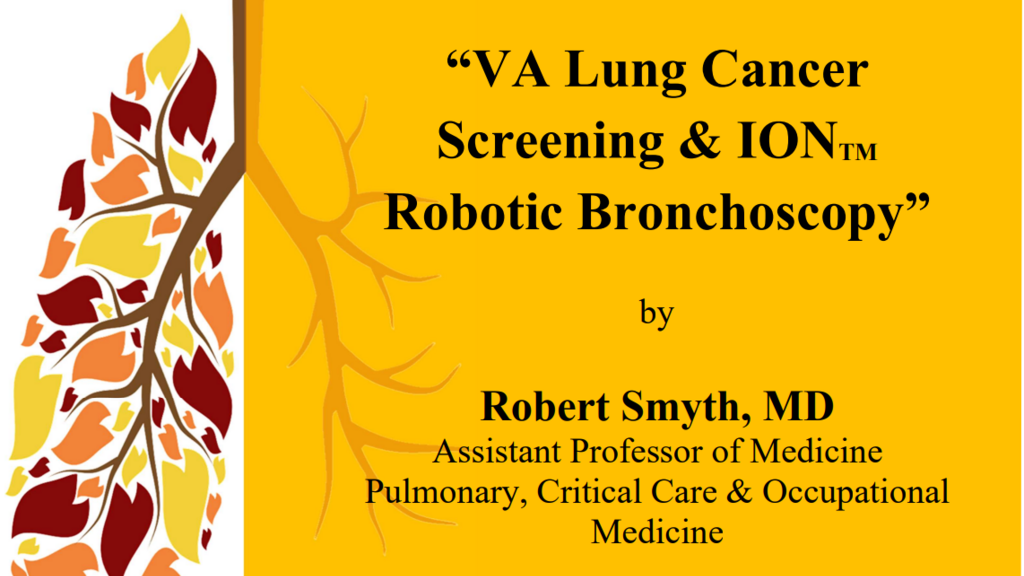 "VA Lung Cancer Screening & ION™ Robotic Bronchoscopy"

by

Robert Smyth, MD
Assistant Professor of Medicine
Pulmonary, Critical Care & Occupational Medicine